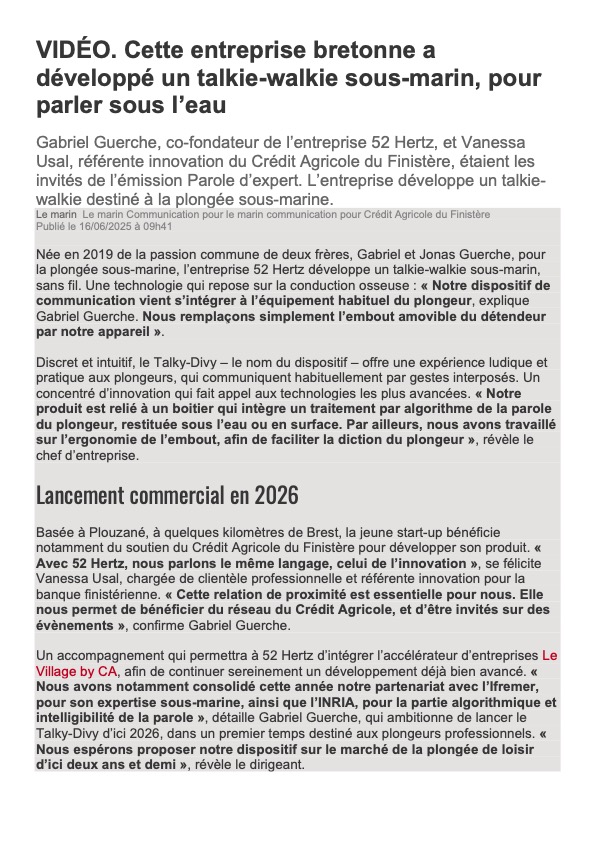 VIDÉO. Cette entreprise bretonne a développé un talkie-walkie sous-marin, pour parler sous l'eau

Gabriel Guerche, co-fondateur de l'entreprise 52 Hertz, et Vanessa Usal, référente innovation du Crédit Agricole du Finistère, étaient les invités de l'émission Parole d'expert. L'entreprise développe un talkie-walkie destiné à la plongée sous-marine.

Le marin Le marin Communication pour le marin communication pour Crédit Agricole du Finistère
Publié le 16/06/2025 à 09h41

Née en 2019 de la passion commune de deux frères, Gabriel et Jonas Guerche, pour la plongée sous-marine, l'entreprise 52 Hertz développe un talkie-walkie sous-marin, sans fil. Une technologie qui repose sur la conduction osseuse : « Notre dispositif de communication vient s'intégrer à l'équipement habituel du plongeur, explique Gabriel Guerche. Nous remplaçons simplement l'embout amovible du détendeur par notre appareil ».

Discret et intuitif, le Talky-Divy – le nom du dispositif – offre une expérience ludique et pratique aux plongeurs, qui communiquent habituellement par gestes interposés. Un concentré d'innovation qui fait appel aux technologies les plus avancées. « Notre produit est relié à un boitier qui intègre un traitement par algorithme de la parole du plongeur, restituée sous l'eau ou en surface. Par ailleurs, nous avons travaillé sur l'ergonomie de l'embout, afin de faciliter la diction du plongeur », révèle le chef d'entreprise.

Lancement commercial en 2026

Basée à Plouzané, à quelques kilomètres de Brest, la jeune start-up bénéficie notamment du soutien du Crédit Agricole du Finistère pour développer son produit. « Avec 52 Hertz, nous parlons le même langage, celui de l'innovation », se félicite Vanessa Usal, chargée de clientèle professionnelle et référente innovation pour la banque finistérienne. « Cette relation de proximité est essentielle pour nous. Elle nous permet de bénéficier du réseau du Crédit Agricole, et d'être invités sur des évènements », confirme Gabriel Guerche.

Un accompagnement qui permettra à 52 Hertz d'intégrer l'accélérateur d'entreprises Le Village by CA, afin de continuer sereinement un développement déjà bien avancé. « Nous avons notamment consolidé cette année notre partenariat avec l'Ifremer, pour son expertise sous-marine, ainsi que l'INRIA, pour la partie algorithmique et intelligibilité de la parole », détaille Gabriel Guerche, qui ambitionne de lancer le Talky-Divy d'ici 2026, dans un premier temps destiné aux plongeurs professionnels. « Nous espérons proposer notre dispositif sur le marché de la plongée de loisir d'ici deux ans et demi », révèle le dirigeant.